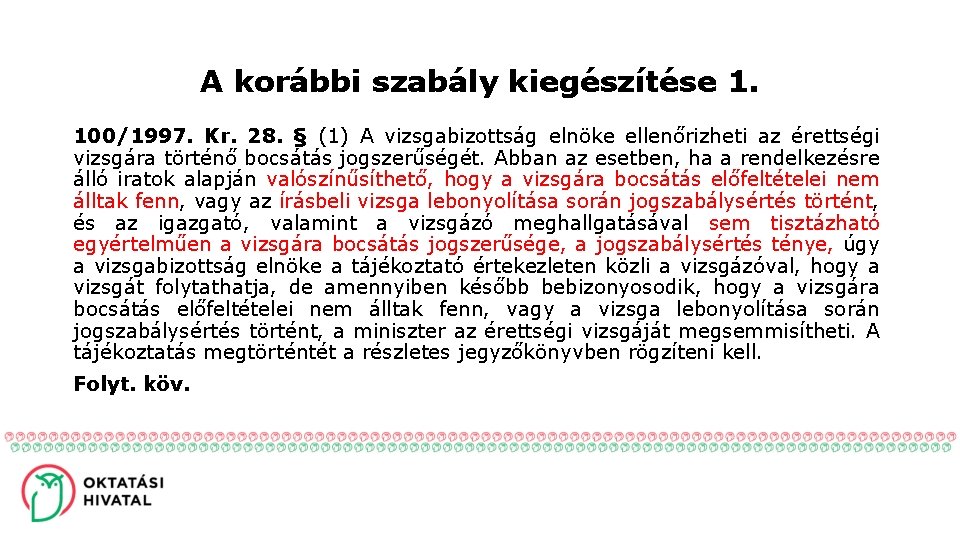 A korábbi szabály kiegészítése 1.

100/1997. Kr. 28. § (1) A vizsgabizottság elnöke ellenőrizheti az érettségi vizsgára történő bocsátás jogszerűségét. Abban az esetben, ha a rendelkezésre álló iratok alapján valószínűsíthető, hogy a vizsgára bocsátás előfeltételei nem álltak fenn, vagy az írásbeli vizsga lebonyolítása során jogszabálysértés történt, és az igazgató, valamint a vizsgázó meghallgatásával sem tisztázható egyértelműen a vizsgára bocsátás jogszerűsége, a jogszabálysértés ténye, úgy a vizsgabizottság elnöke a tájékoztató értekezleten közli a vizsgázóval, hogy a vizsgát folytathatja, de amennyiben később bebizonyosodik, hogy a vizsgára bocsátás előfeltételei nem álltak fenn, vagy a vizsga lebonyolítása során jogszabálysértés történt, a miniszter az érettségi vizsgáját megsemmisítheti. A tájékoztatás megtörténtét a részletes jegyzőkönyvben rögzíteni kell.

Folyt. köv.

OKTATÁSI HIVATAL